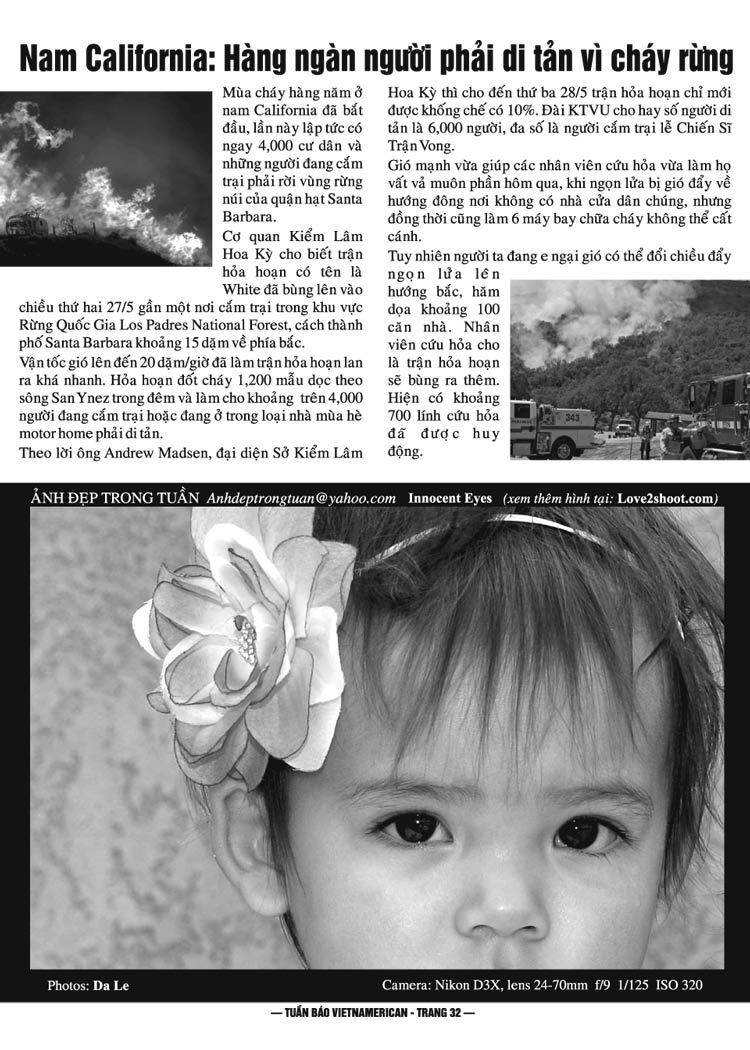 Nam California: Hàng ngàn người phải di tản vì cháy rừng

Mùa cháy hàng năm ở nam California đã bắt đầu, lần này lập tức có ngay 4,000 cư dân và những người đang cắm trại phải rời vùng rừng núi của quận hạt Santa Barbara.

Cơ quan Kiểm Lâm Hoa Kỳ cho biết trận hỏa hoạn có tên là White đã bùng lên vào chiều thứ hai 27/5 gần một nơi cắm trại trong khu vực Rừng Quốc Gia Los Padres National Forest, cách thành phố Santa Barbara khoảng 15 dặm về phía bắc.

Vận tốc gió lên đến 20 dặm/giờ đã làm trận hỏa hoạn lan ra khá nhanh. Hỏa hoạn đốt cháy 1,200 mẫu dọc theo sông San Ynez trong đêm và làm cho khoảng trên 4,000 người đang cắm trại hoặc đang ở trong loại nhà mùa hè motor home phải di tản.

Theo lời ông Andrew Madsen, đại diện Sở Kiểm Lâm Hoa Kỳ thì cho đến thứ ba 28/5 trận hỏa hoạn chỉ mới được khống chế có 10%. Đài KTVU cho hay số người di tản là 6,000 người, đa số là người cắm trại lễ Chiến Sĩ Trận Vong.

Gió mạnh vừa giúp các nhân viên cứu hỏa vừa làm họ vất vả muôn phần hôm qua, khi ngọn lửa bị gió đẩy về hướng đông nơi không có nhà cửa dân chúng, nhưng đồng thời cũng làm 6 máy bay chữa cháy không thể cất cánh.

Tuy nhiên người ta đang e ngại gió có thể đổi chiều đẩy ngọn lửa lên hướng bắc, hăm dọa khoảng 100 căn nhà. Nhân viên cứu hỏa cho là trận hỏa hoạn sẽ bùng ra thêm. Hiện có khoảng 700 lính cứu hỏa đã được huy động.

ẢNH ĐẸP TRONG TUẦN Anhdeptrongtuan@yahoo.com Innocent Eyes (xem thêm hình tại: Love2shoot.com)

Photos: Da Le

Camera: Nikon D3X, lens 24-70mm f/9 1/125 ISO 320

— TUẦN BÁO VIETNAMERICAN - TRANG 32 —